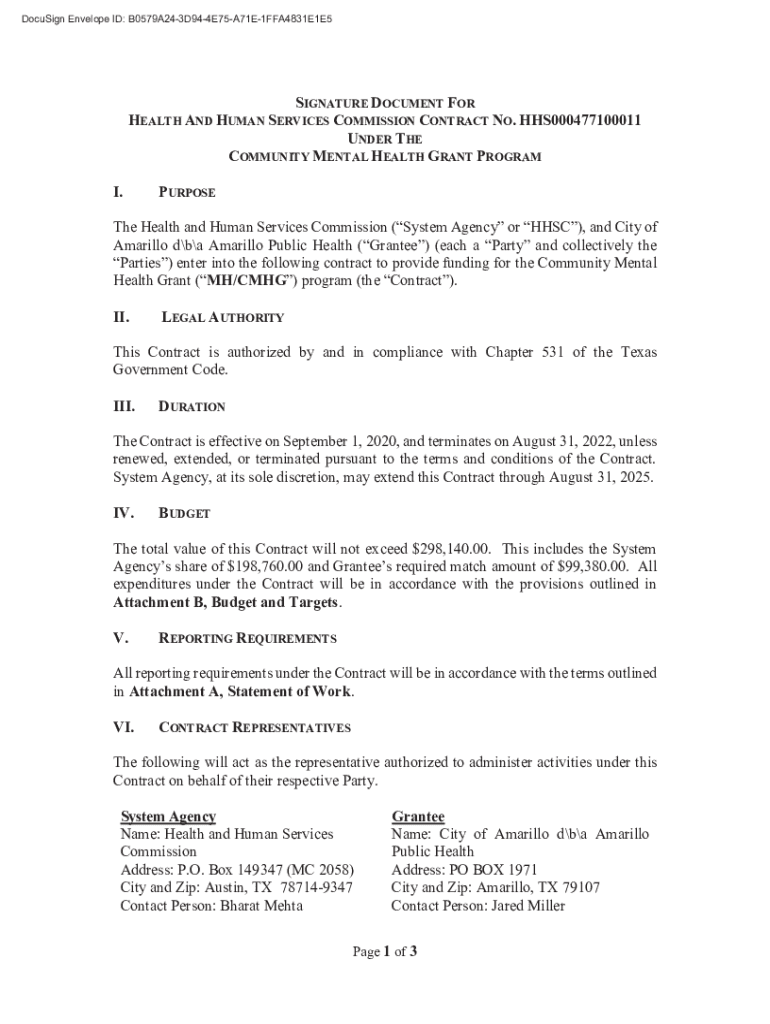 DocuSign Envelope ID: B0579A24-3D94-4E75-A71E-1FFA4831E1E5

SIGNATURE DOCUMENT FOR
HEALTH AND HUMAN SERVICES COMMISSION CONTRACT NO. HHS000477100011
UNDER THE
COMMUNITY MENTAL HEALTH GRANT PROGRAM

I. PURPOSE

The Health and Human Services Commission ("System Agency" or "HHSC"), and City of Amarillo d\b\a Amarillo Public Health ("Grantee") (each a "Party" and collectively the "Parties") enter into the following contract to provide funding for the Community Mental Health Grant ("MH/CMHG") program (the "Contract").

II. LEGAL AUTHORITY

This Contract is authorized by and in compliance with Chapter 531 of the Texas Government Code.

III. DURATION

The Contract is effective on September 1, 2020, and terminates on August 31, 2022, unless renewed, extended, or terminated pursuant to the terms and conditions of the Contract. System Agency, at its sole discretion, may extend this Contract through August 31, 2025.

IV. BUDGET

The total value of this Contract will not exceed $298,140.00. This includes the System Agency's share of $198,760.00 and Grantee's required match amount of $99,380.00. All expenditures under the Contract will be in accordance with the provisions outlined in Attachment B, Budget and Targets.

V. REPORTING REQUIREMENTS

All reporting requirements under the Contract will be in accordance with the terms outlined in Attachment A, Statement of Work.

VI. CONTRACT REPRESENTATIVES

The following will act as the representative authorized to administer activities under this Contract on behalf of their respective Party.

System Agency
Name: Health and Human Services Commission
Address: P.O. Box 149347 (MC 2058)
City and Zip: Austin, TX 78714-9347
Contact Person: Bharat Mehta

Grantee
Name: City of Amarillo d\b\a Amarillo Public Health
Address: PO BOX 1971
City and Zip: Amarillo, TX 79107
Contact Person: Jared Miller

Page 1 of 3